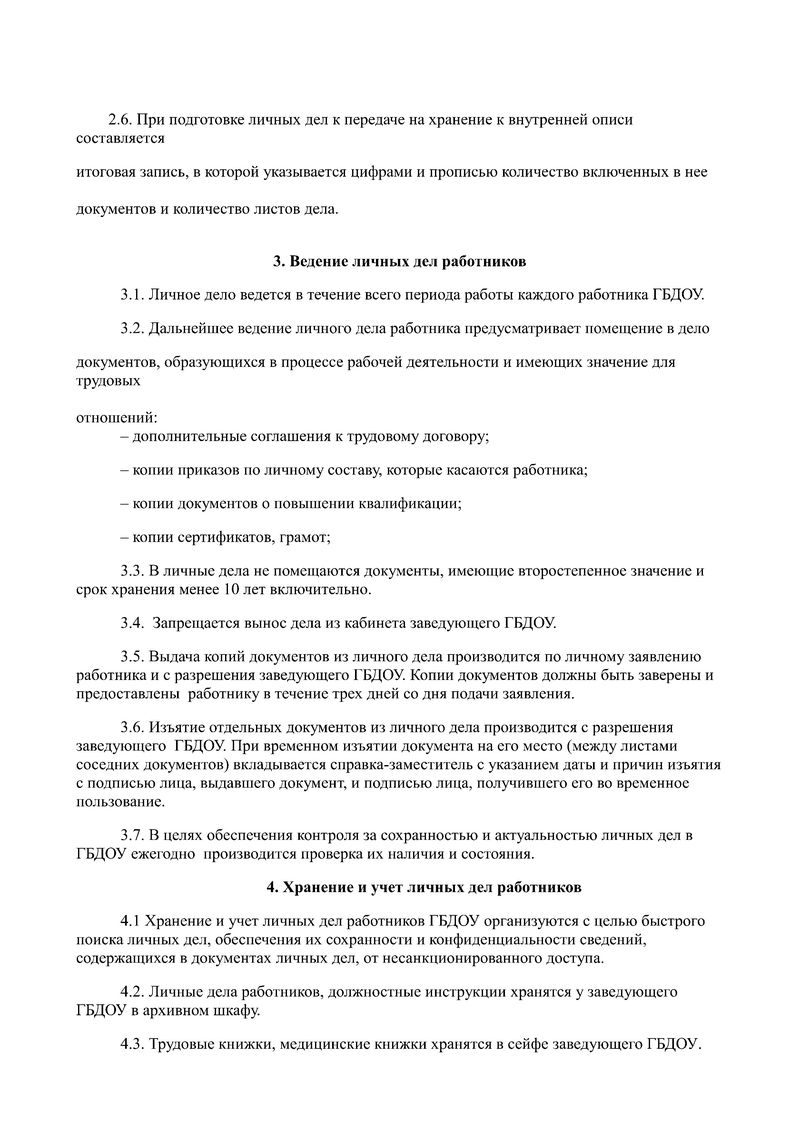 2.6. При подготовке личных дел к передаче на хранение к внутренней описи составляется

итоговая запись, в которой указывается цифрами и прописью количество включенных в нее

документов и количество листов дела.

3. Ведение личных дел работников

3.1. Личное дело ведется в течение всего периода работы каждого работника ГБДОУ.

3.2. Дальнейшее ведение личного дела работника предусматривает помещение в дело

документов, образующихся в процессе рабочей деятельности и имеющих значение для трудовых

отношений:
– дополнительные соглашения к трудовому договору;

– копии приказов по личному составу, которые касаются работника;

– копии документов о повышении квалификации;

– копии сертификатов, грамот;

3.3. В личные дела не помещаются документы, имеющие второстепенное значение и срок хранения менее 10 лет включительно.

3.4. Запрещается вынос дела из кабинета заведующего ГБДОУ.

3.5. Выдача копий документов из личного дела производится по личному заявлению работника и с разрешения заведующего ГБДОУ. Копии документов должны быть заверены и предоставлены работнику в течение трех дней со дня подачи заявления.

3.6. Изъятие отдельных документов из личного дела производится с разрешения заведующего ГБДОУ. При временном изъятии документа на его место (между листами соседних документов) вкладывается справка-заместитель с указанием даты и причин изъятия с подписью лица, выдавшего документ, и подписью лица, получившего его во временное пользование.

3.7. В целях обеспечения контроля за сохранностью и актуальностью личных дел в ГБДОУ ежегодно производится проверка их наличия и состояния.

4. Хранение и учет личных дел работников

4.1 Хранение и учет личных дел работников ГБДОУ организуются с целью быстрого поиска личных дел, обеспечения их сохранности и конфиденциальности сведений, содержащихся в документах личных дел, от несанкционированного доступа.

4.2. Личные дела работников, должностные инструкции хранятся у заведующего ГБДОУ в архивном шкафу.

4.3. Трудовые книжки, медицинские книжки хранятся в сейфе заведующего ГБДОУ.